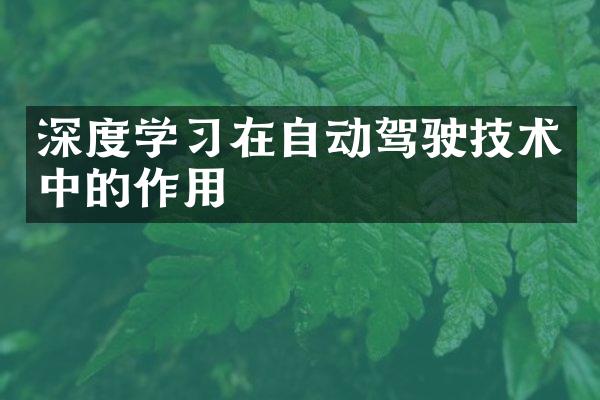 深度学习在自动驾驶技术中的作用